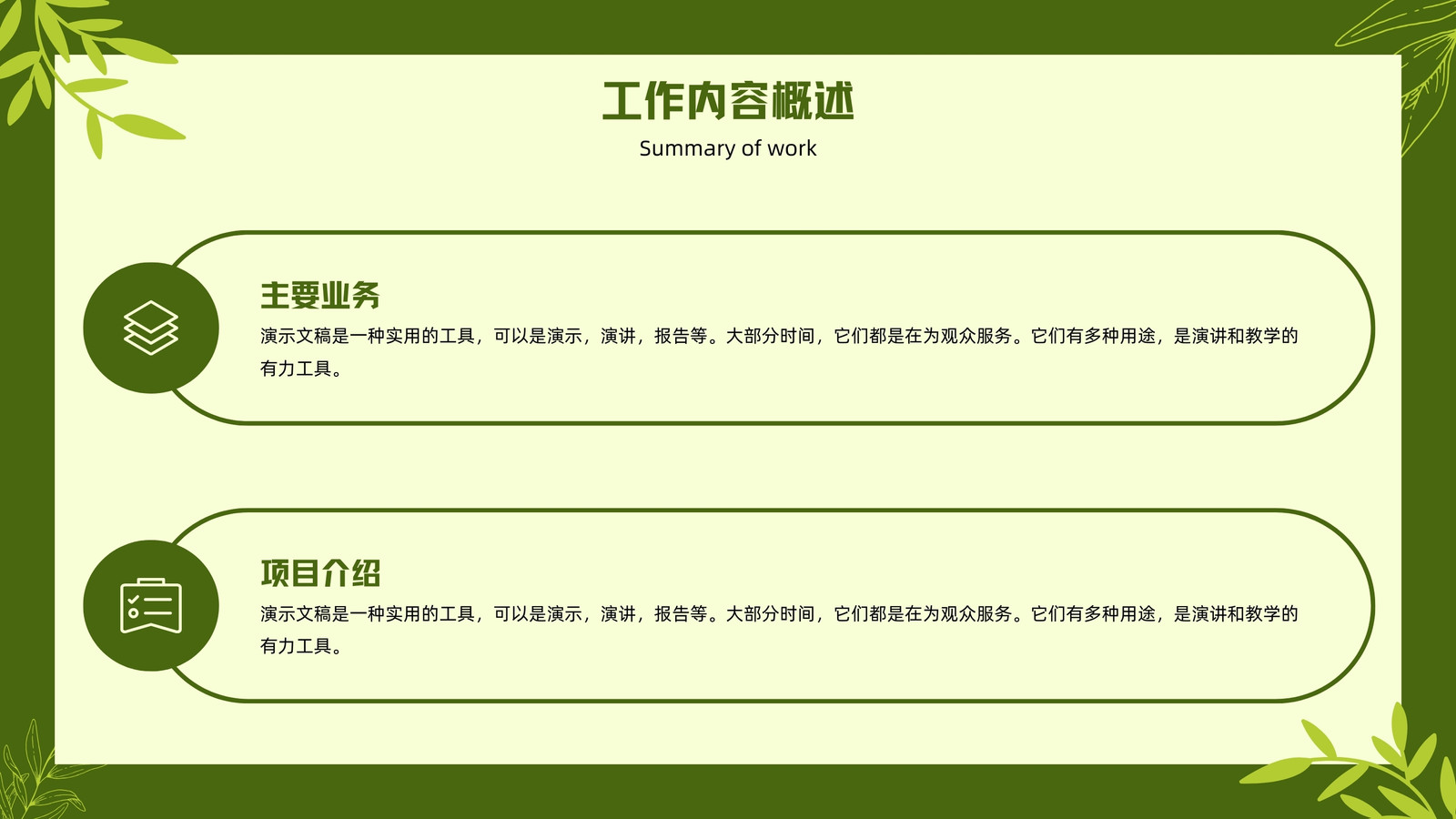 工作内容概述

Summary of work

主要业务

演示文稿是一种实用的工具，可以是演示，演讲，报告等。大部分时间，它们都是在为观众服务。它们有多种用途，是演讲和教学的有力工具。

项目介绍

演示文稿是一种实用的工具，可以是演示，演讲，报告等。大部分时间，它们都是在为观众服务。它们有多种用途，是演讲和教学的有力工具。